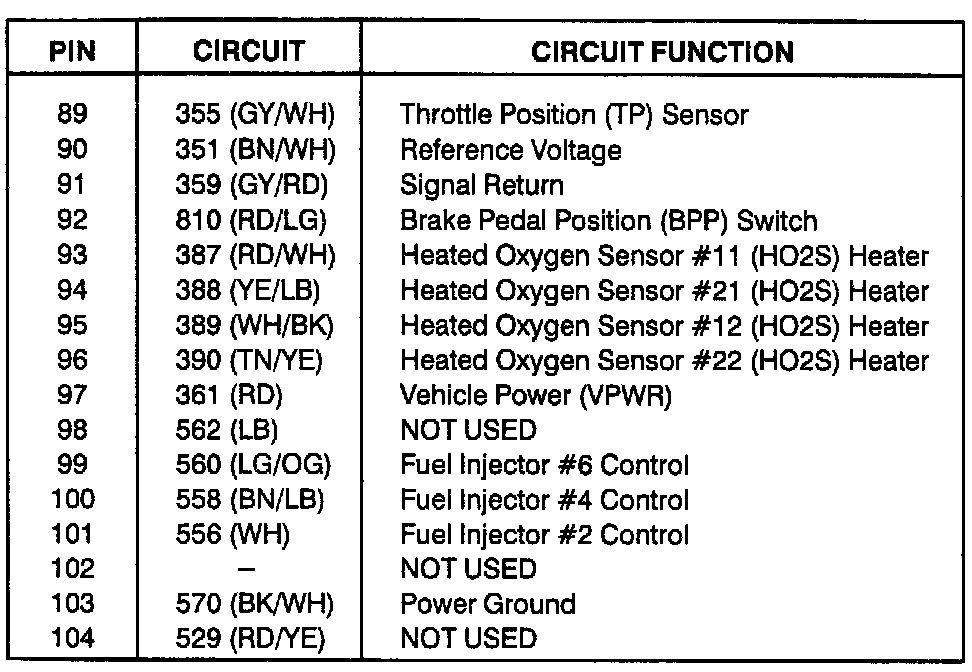 | PIN | CIRCUIT | CIRCUIT FUNCTION |
|---|---|---|
| 89 | 355 (GY/WH) | Throttle Position (TP) Sensor |
| 90 | 351 (BN/WH) | Reference Voltage |
| 91 | 359 (GY/RD) | Signal Return |
| 92 | 810 (RD/LG) | Brake Pedal Position (BPP) Switch |
| 93 | 387 (RD/WH) | Heated Oxygen Sensor #11 (HO2S) Heater |
| 94 | 388 (YE/LB) | Heated Oxygen Sensor #21 (HO2S) Heater |
| 95 | 389 (WH/BK) | Heated Oxygen Sensor #12 (HO2S) Heater |
| 96 | 390 (TN/YE) | Heated Oxygen Sensor #22 (HO2S) Heater |
| 97 | 361 (RD) | Vehicle Power (VPWR) |
| 98 | 562 (LB) | NOT USED |
| 99 | 560 (LG/OG) | Fuel Injector #6 Control |
| 100 | 558 (BN/LB) | Fuel Injector #4 Control |
| 101 | 556 (WH) | Fuel Injector #2 Control |
| 102 | – | NOT USED |
| 103 | 570 (BK/WH) | Power Ground |
| 104 | 529 (RD/YE) | NOT USED |